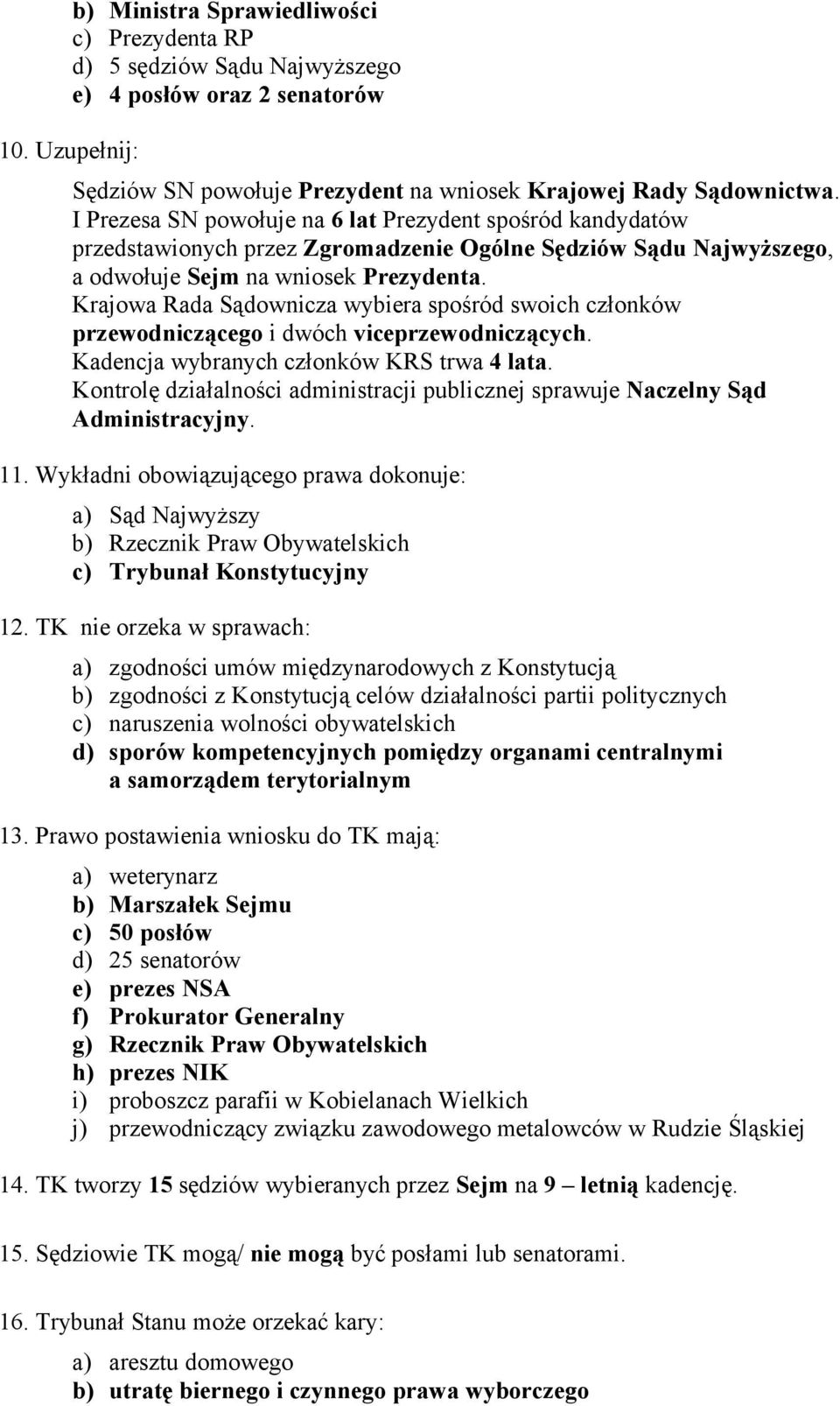 b) Ministra Sprawiedliwości
c) Prezydenta RP
d) 5 sędziów Sądu Najwyższego
e) 4 posłów oraz 2 senatorów

10. Uzupełnij:

Sędziów SN powołuje Prezydent na wniosek Krajowej Rady Sądownictwa.
I Prezesa SN powołuje na 6 lat Prezydent spośród kandydatów przedstawionych przez Zgromadzenie Ogólne Sędziów Sądu Najwyższego, a odwołuje Sejm na wniosek Prezydenta.
Krajowa Rada Sądownicza wybiera spośród swoich członków przewodniczącego i dwóch viceprzewodniczących.
Kadencja wybranych członków KRS trwa 4 lata.
Kontrolę działalności administracji publicznej sprawuje Naczelny Sąd Administracyjny.

11. Wykładni obowiązującego prawa dokonuje:

a) Sąd Najwyższy
b) Rzecznik Praw Obywatelskich
c) Trybunał Konstytucyjny

12. TK nie orzeka w sprawach:

a) zgodności umów międzynarodowych z Konstytucją
b) zgodności z Konstytucją celów działalności partii politycznych
c) naruszenia wolności obywatelskich
d) sporów kompetencyjnych pomiędzy organami centralnymi a samorządem terytorialnym

13. Prawo postawienia wniosku do TK mają:

a) weterynarz
b) Marszałek Sejmu
c) 50 posłów
d) 25 senatorów
e) prezes NSA
f) Prokurator Generalny
g) Rzecznik Praw Obywatelskich
h) prezes NIK
i) proboszcz parafii w Kobielanach Wielkich
j) przewodniczący związku zawodowego metalowców w Rudzie Śląskiej

14. TK tworzy 15 sędziów wybieranych przez Sejm na 9 – letnią kadencję.

15. Sędziowie TK mogą/ nie mogą być posłami lub senatorami.

16. Trybunał Stanu może orzekać kary:

a) aresztu domowego
b) utratę biernego i czynnego prawa wyborczego